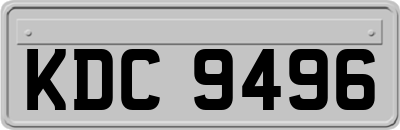 KDC 9496